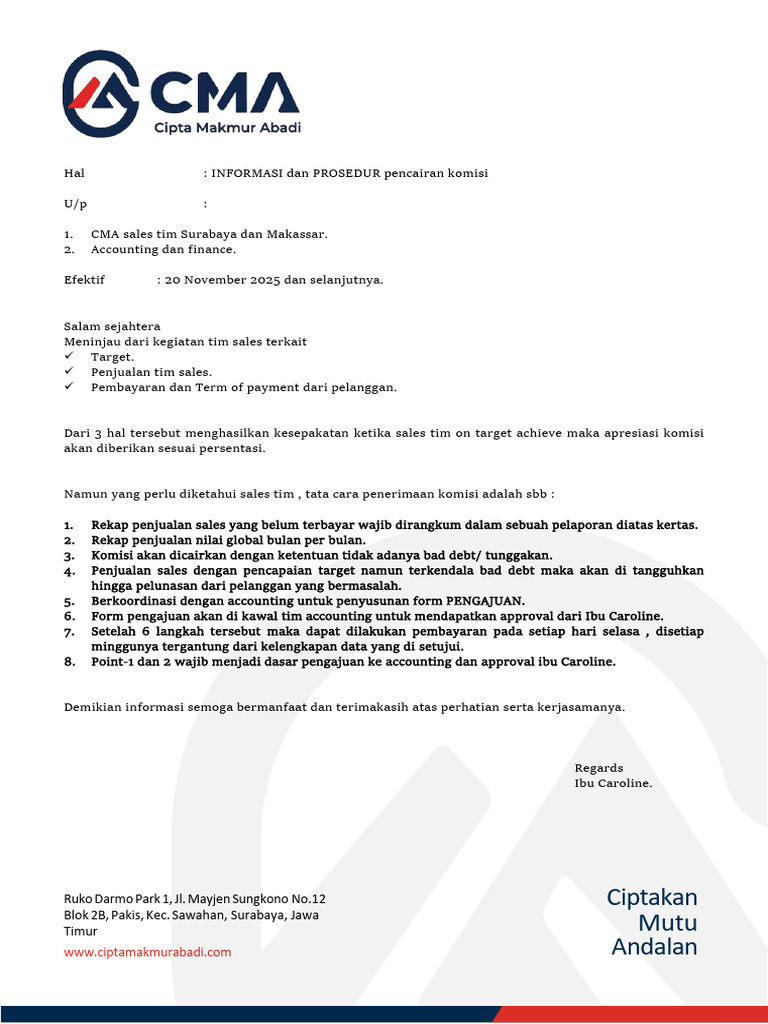 CMA
Cipta Makmur Abadi

Hal : INFORMASI dan PROSEDUR pencairan komisi

U/p :

1. CMA sales tim Surabaya dan Makassar.
2. Accounting dan finance.

Efektif : 20 November 2025 dan selanjutnya.

Salam sejahtera
Meninjau dari kegiatan tim sales terkait
✓ Target.
✓ Penjualan tim sales.
✓ Pembayaran dan Term of payment dari pelanggan.

Dari 3 hal tersebut menghasilkan kesepakatan ketika sales tim on target achieve maka apresiasi komisi akan diberikan sesuai persentasi.

Namun yang perlu diketahui sales tim , tata cara penerimaan komisi adalah sbb :

1. Rekap penjualan sales yang belum terbayar wajib dirangkum dalam sebuah pelaporan diatas kertas.
2. Rekap penjualan nilai global bulan per bulan.
3. Komisi akan dicairkan dengan ketentuan tidak adanya bad debt/ tunggakan.
4. Penjualan sales dengan pencapaian target namun terkendala bad debt maka akan di tangguhkan hingga pelunasan dari pelanggan yang bermasalah.
5. Berkoordinasi dengan accounting untuk penyusunan form PENGAJUAN.
6. Form pengajuan akan di kawal tim accounting untuk mendapatkan approval dari Ibu Caroline.
7. Setelah 6 langkah tersebut maka dapat dilakukan pembayaran pada setiap hari selasa , disetiap minggunya tergantung dari kelengkapan data yang di setujui.
8. Point-1 dan 2 wajib menjadi dasar pengajuan ke accounting dan approval ibu Caroline.

Demikian informasi semoga bermanfaat dan terimakasih atas perhatian serta kerjasamanya.

Regards
Ibu Caroline.

Ruko Darmo Park 1, Jl. Mayjen Sungkono No.12
Blok 2B, Pakis, Kec. Sawahan, Surabaya, Jawa Timur
www.ciptamakmurabadi.com

Ciptakan
Mutu
Andalan